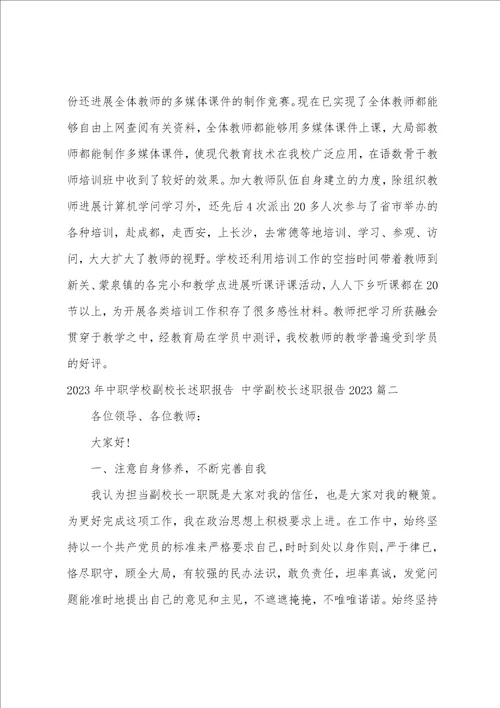 份还进展全体教师的多媒体课件的制作竞赛。现在已实现了全体教师都能够自由上网查阅有关资料，全体教师都能够用多媒体课件上课，大局部教师都能制作多媒体课件，使现代教育技术在我校广泛应用，在语数骨干教师培训班中收到了较好的效果。加大教师队伍自身建立的力度，除组织教师进展计算机学问学习外，还先后4次派出20多人次参与了省市举办的各种培训，赴成都，走西安，上长沙，去常德等地培训、学习、参观、访问，大大扩大了教师的视野。学校还利用培训工作的空挡时间带着教师到新关、蒙泉镇的各完小和教学点进展听课评课活动，人人下乡听课都在20节以上，为开展各类培训工作积存了很多感性材料。教师把学习所获融会贯穿于教学之中，经教育局在学员中测评，我校教师的教学普遍受到学员的好评。

2023年中职学校副校长述职报告 中学副校长述职报告2023篇二

各位领导、各位教师：

大家好！

一、注意自身修养，不断完善自我

我认为担当副校长一职既是大家对我的信任，也是大家对我的鞭策。为更好完成这项工作，我在政治思想上积极要求上进。在工作中，始终坚持以一个共产党员的标准来严格要求自己，时时到处以身作则，严于律已，恪尽职守，顾全大局，有较强的民办法识，敢负责任，坦率真诚，发觉问题能准时地提出自己的意见和主见，不遮遮掩掩，不唯唯诺诺。始终坚持